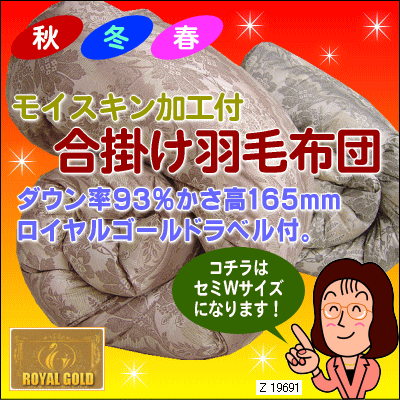 秋 冬 春

モイスキン加工付
合掛け羽毛布団
ダウン率93%かさ高165mm
ロイヤルゴールドラベル付。

コチラは
セミWサイズ
になります！

ROYAL GOLD

Z 19691